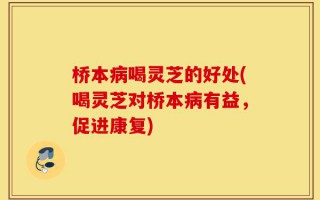 桥本病喝灵芝的好处(喝灵芝对桥本病有益，促进康复)